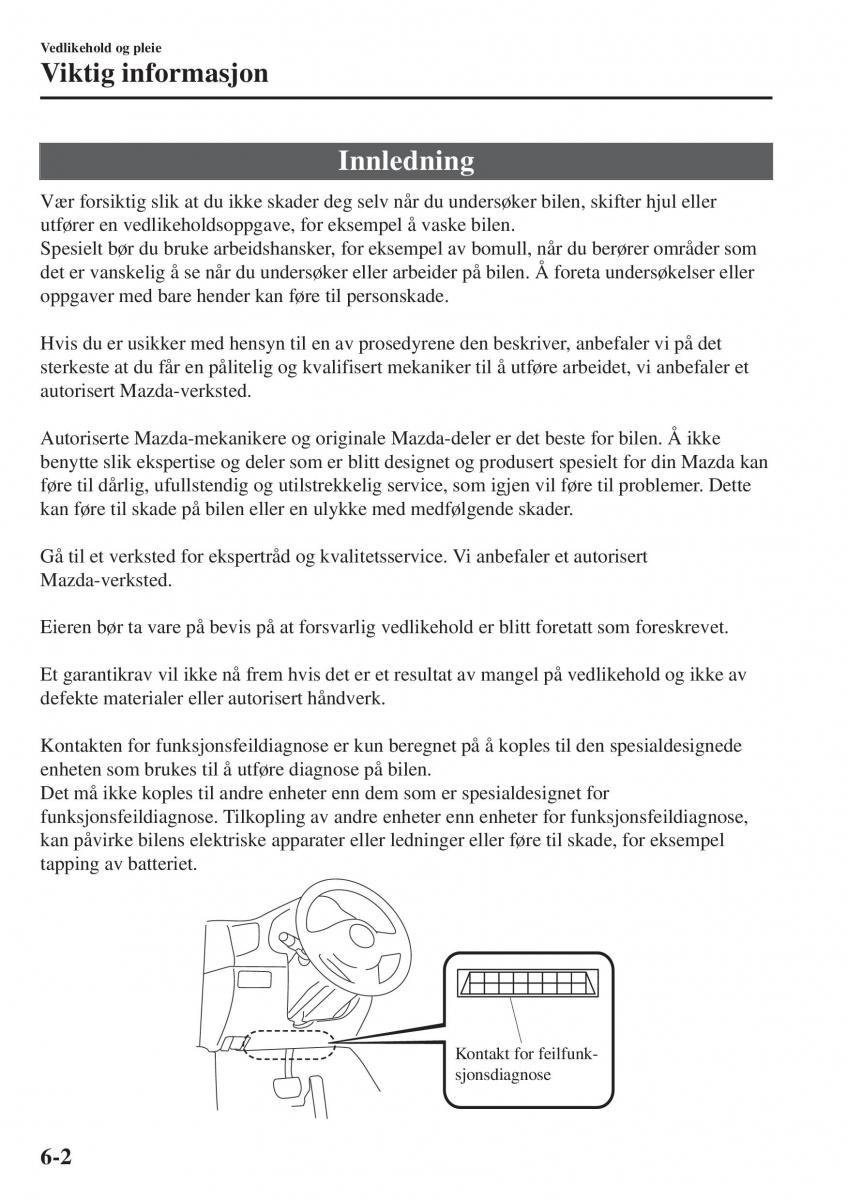 Vedlikehold og pleie

Viktig informasjon

Innledning

Vær forsiktig slik at du ikke skader deg selv når du undersøker bilen, skifter hjul eller utfører en vedlikeholdsoppgave, for eksempel å vaske bilen.
Spesielt bør du bruke arbeidshansker, for eksempel av bomull, når du berører områder som det er vanskelig å se når du undersøker eller arbeider på bilen. Å foreta undersøkelser eller oppgaver med bare hender kan føre til personskade.

Hvis du er usikker med hensyn til en av prosedyrene den beskriver, anbefaler vi på det sterkeste at du får en pålitelig og kvalifisert mekaniker til å utføre arbeidet, vi anbefaler et autorisert Mazda-verksted.

Autoriserte Mazda-mekanikere og originale Mazda-deler er det beste for bilen. Å ikke benytte slik ekspertise og deler som er blitt designet og produsert spesielt for din Mazda kan føre til dårlig, ufullstendig og utilstrekkelig service, som igjen vil føre til problemer. Dette kan føre til skade på bilen eller en ulykke med medfølgende skader.

Gå til et verksted for ekspertråd og kvalitetsservice. Vi anbefaler et autorisert Mazda-verksted.

Eieren bør ta vare på bevis på at forsvarlig vedlikehold er blitt foretatt som foreskrevet.

Et garantikrav vil ikke nå frem hvis det er et resultat av mangel på vedlikehold og ikke av defekte materialer eller autorisert håndverk.

Kontakten for funksjonsfeildiagnose er kun beregnet på å koples til den spesialdesignede enheten som brukes til å utføre diagnose på bilen.
Det må ikke koples til andre enheter enn dem som er spesialdesignet for funksjonsfeildiagnose. Tilkopling av andre enheter enn enheter for funksjonsfeildiagnose, kan påvirke bilens elektriske apparater eller ledninger eller føre til skade, for eksempel tapping av batteriet.

Kontakt for feilfunksjonsdiagnose

6-2